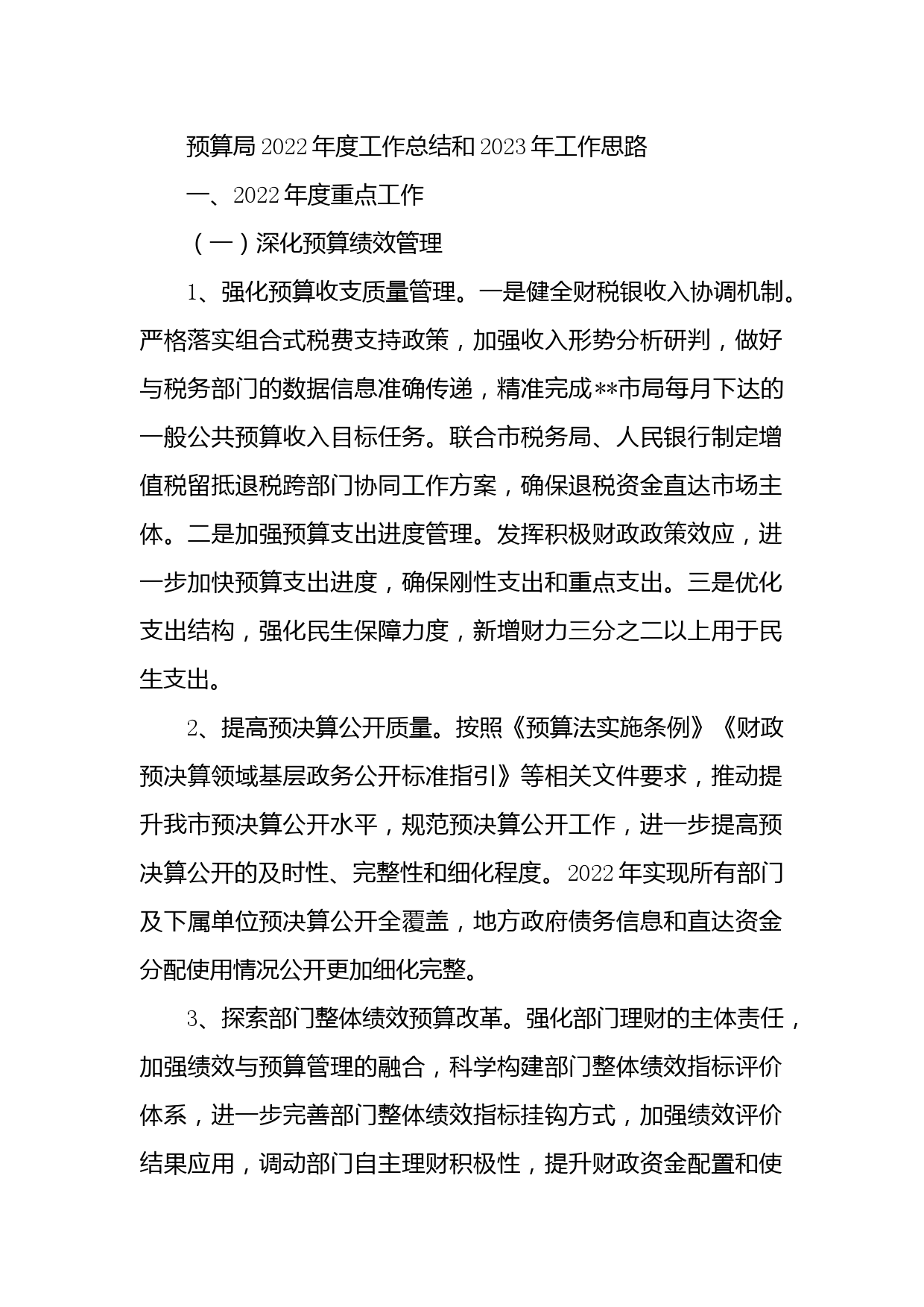 预算局2022年度工作总结和2023年工作思路

一、2022年度重点工作

（一）深化预算绩效管理

1、强化预算收支质量管理。一是健全财税银收入协调机制。严格落实组合式税费支持政策，加强收入形势分析研判，做好与税务部门的数据信息准确传递，精准完成**市局每月下达的一般公共预算收入目标任务。联合市税务局、人民银行制定增值税留抵退税跨部门协同工作方案，确保退税资金直达市场主体。二是加强预算支出进度管理。发挥积极财政政策效应，进一步加快预算支出进度，确保刚性支出和重点支出。三是优化支出结构，强化民生保障力度，新增财力三分之二以上用于民生支出。

2、提高预决算公开质量。按照《预算法实施条例》《财政预决算领域基层政务公开标准指引》等相关文件要求，推动提升我市预决算公开水平，规范预决算公开工作，进一步提高预决算公开的及时性、完整性和细化程度。2022年实现所有部门及下属单位预决算公开全覆盖，地方政府债务信息和直达资金分配使用情况公开更加细化完整。

3、探索部门整体绩效预算改革。强化部门理财的主体责任，加强绩效与预算管理的融合，科学构建部门整体绩效指标评价体系，进一步完善部门整体绩效指标挂钩方式，加强绩效评价结果应用，调动部门自主理财积极性，提升财政资金配置和使